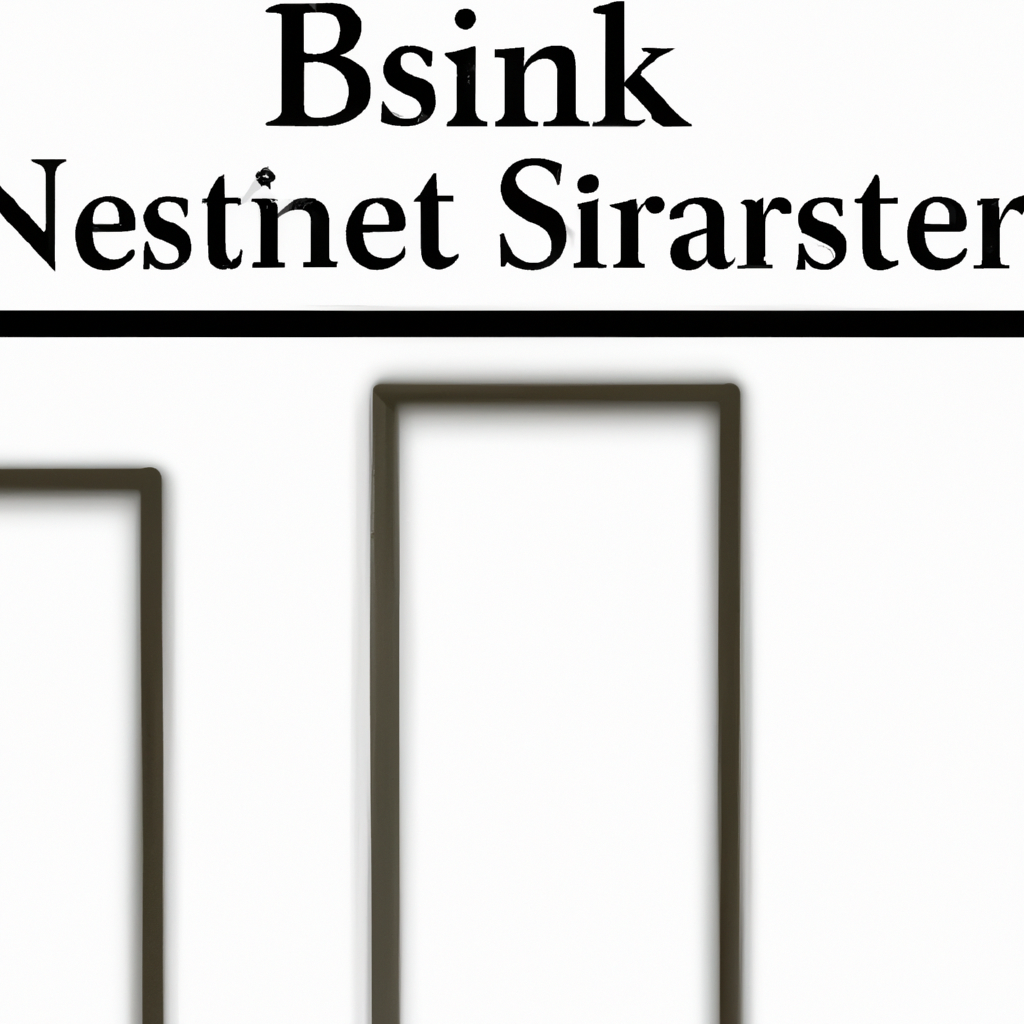 Bsink
Nestnet Sirarster